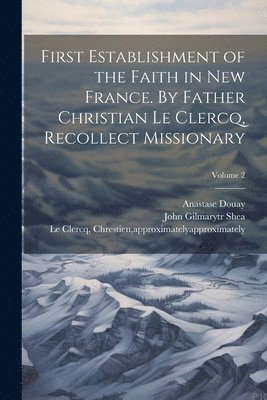 First Establishment of the Faith in New France. By Father Christian Le Clercq, Recollect Missionary

Volume 2

Anastase Douay
John Gilmarytr Shea
Le Clercq, Chrestien,approximately,approximately